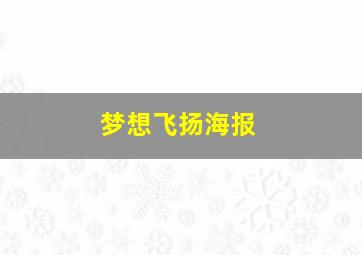 梦想飞扬海报